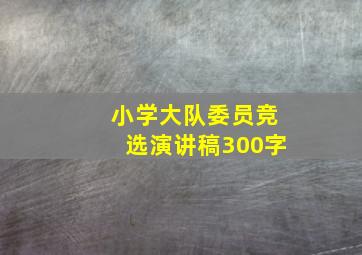 小学大队委员竞选演讲稿300字